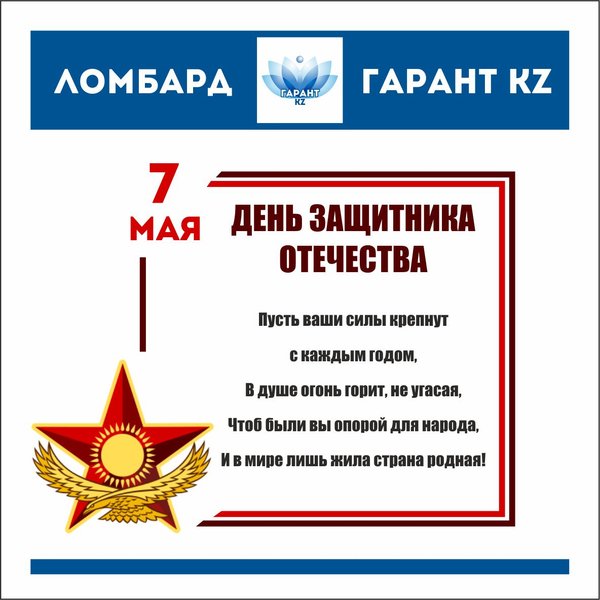 ЛОМБАРД

ГАРАНТ KZ

ГАРАНТ KZ

7
МАЯ

ДЕНЬ ЗАЩИТНИКА
ОТЕЧЕСТВА

Пусть ваши силы крепнут
с каждым годом,
В душе огонь горит, не угасая,
Чтоб были вы опорой для народа,
И в мире лишь жила страна родная!